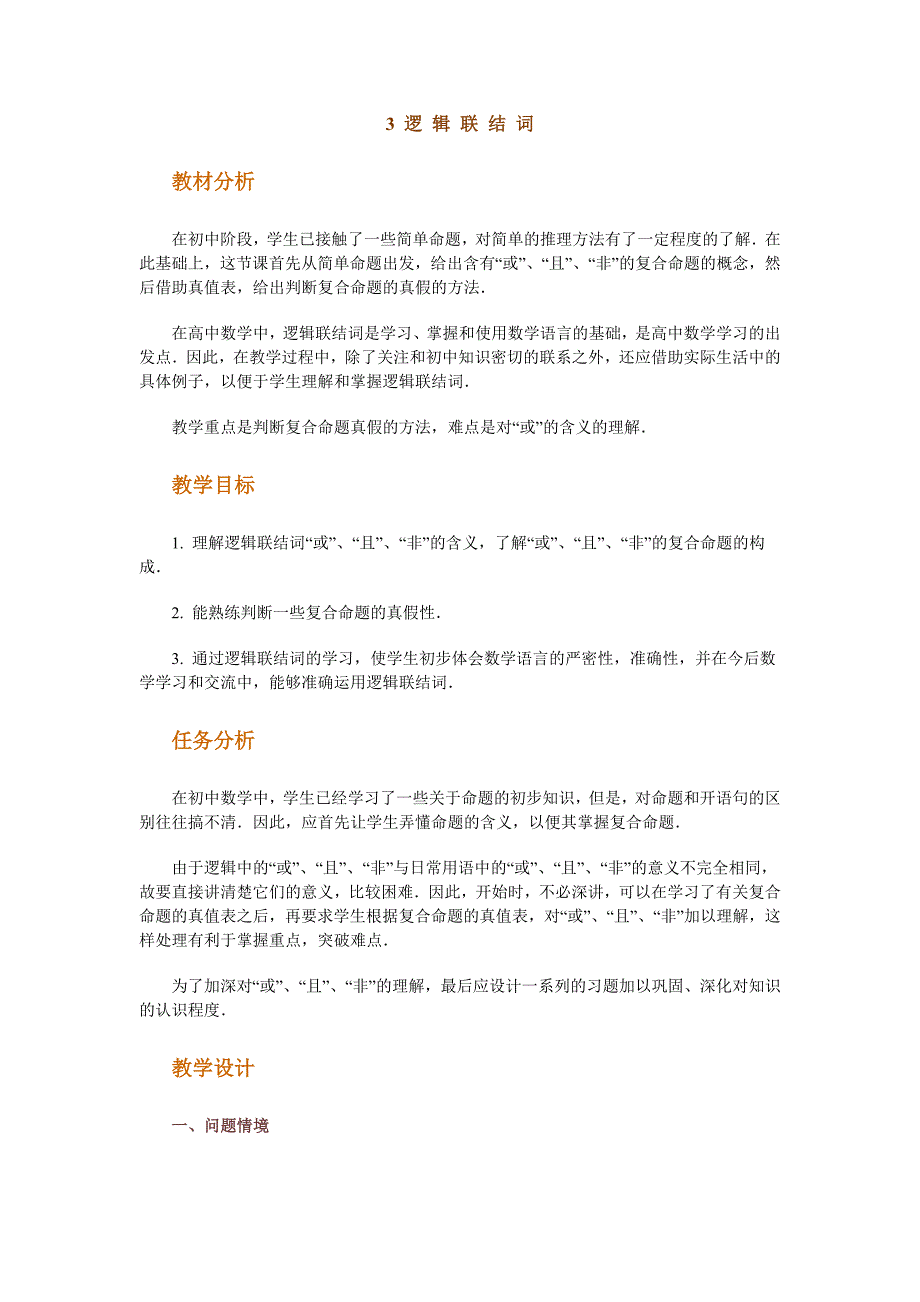 3 逻 辑 联 结 词

教材分析

在初中阶段，学生已接触了一些简单命题，对简单的推理方法有了一定程度的了解．在此基础上，这节课首先从简单命题出发，给出含有“或”、“且”、“非”的复合命题的概念，然后借助真值表，给出判断复合命题的真假的方法．

在高中数学中，逻辑联结词是学习、掌握和使用数学语言的基础，是高中数学学习的出发点．因此，在教学过程中，除了关注和初中知识密切的联系之外，还应借助实际生活中的具体例子，以便于学生理解和掌握逻辑联结词．

教学重点是判断复合命题真假的方法，难点是对“或”的含义的理解．

教学目标

1. 理解逻辑联结词“或”、“且”、“非”的含义，了解“或”、“且”、“非”的复合命题的构成．

2. 能熟练判断一些复合命题的真假性．

3. 通过逻辑联结词的学习，使学生初步体会数学语言的严密性，准确性，并在今后数学学习和交流中，能够准确运用逻辑联结词．

任务分析

在初中数学中，学生已经学习了一些关于命题的初步知识，但是，对命题和开语句的区别往往搞不清．因此，应首先让学生弄懂命题的含义，以便其掌握复合命题．

由于逻辑中的“或”、“且”、“非”与日常用语中的“或”、“且”、“非”的意义不完全相同，故要直接讲清楚它们的意义，比较困难．因此，开始时，不必深讲，可以在学习了有关复合命题的真值表之后，再要求学生根据复合命题的真值表，对“或”、“且”、“非”加以理解，这样处理有利于掌握重点，突破难点．

为了加深对“或”、“且”、“非”的理解，最后应设计一系列的习题加以巩固、深化对知识的认识程度．

教学设计

一、问题情境